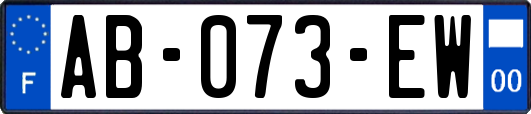 F
AB-073-EW
00